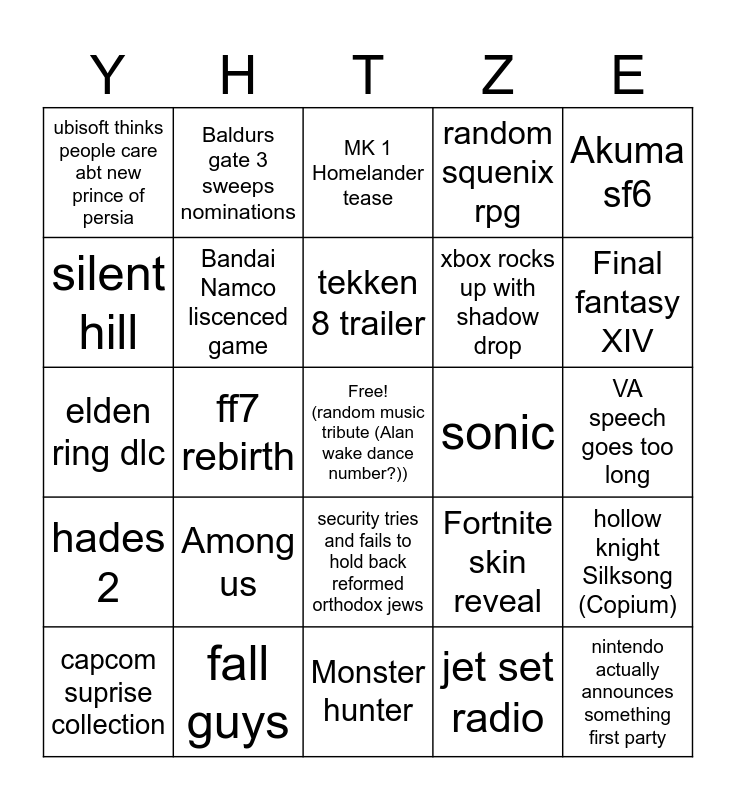 | Y | H | T | Z | E |
|---|---|---|---|---|
| ubisoft thinks people care abt new prince of persia | Baldurs gate 3 sweeps nominations | MK 1 Homelander tease | random squenix rpg | Akuma sf6 |
| silent hill | Bandai Namco liscenced game | tekken 8 trailer | xbox rocks up with shadow drop | Final fantasy XIV |
| elden ring dlc | ff7 rebirth | Free! (random music tribute (Alan wake dance number?)) | sonic | VA speech goes too long |
| hades 2 | Among us | security tries and fails to hold back reformed orthodox jews | Fortnite skin reveal | hollow knight Silksong (Copium) |
| capcom suprise collection | fall guys | Monster hunter | jet set radio | nintendo actually announces something first party |